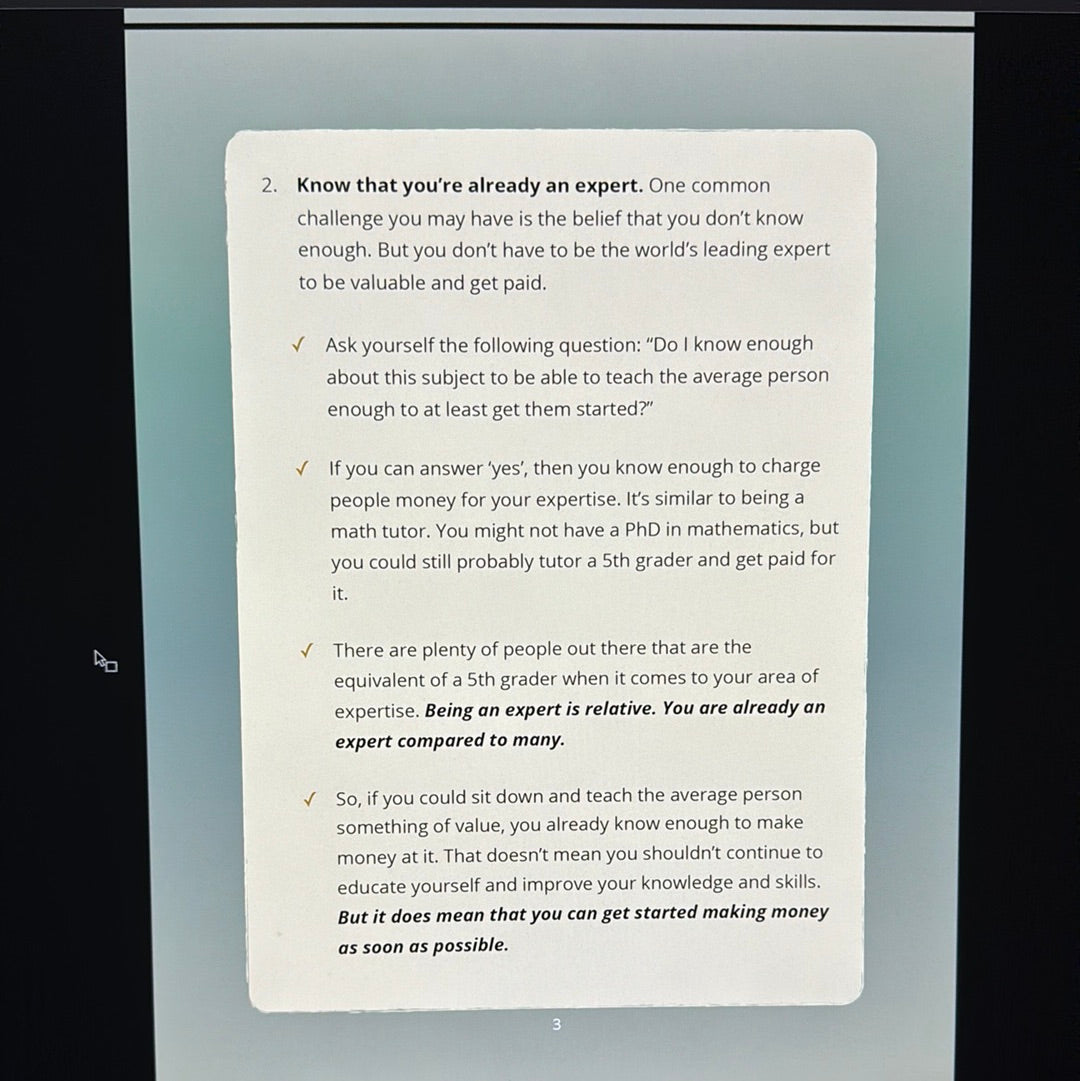 2. Know that you're already an expert. One common challenge you may have is the belief that you don't know enough. But you don't have to be the world's leading expert to be valuable and get paid.

✓ Ask yourself the following question: "Do I know enough about this subject to be able to teach the average person enough to at least get them started?"

✓ If you can answer 'yes', then you know enough to charge people money for your expertise. It's similar to being a math tutor. You might not have a PhD in mathematics, but you could still probably tutor a 5th grader and get paid for it.

✓ There are plenty of people out there that are the equivalent of a 5th grader when it comes to your area of expertise. Being an expert is relative. You are already an expert compared to many.

✓ So, if you could sit down and teach the average person something of value, you already know enough to make money at it. That doesn't mean you shouldn't continue to educate yourself and improve your knowledge and skills. But it does mean that you can get started making money as soon as possible.

3